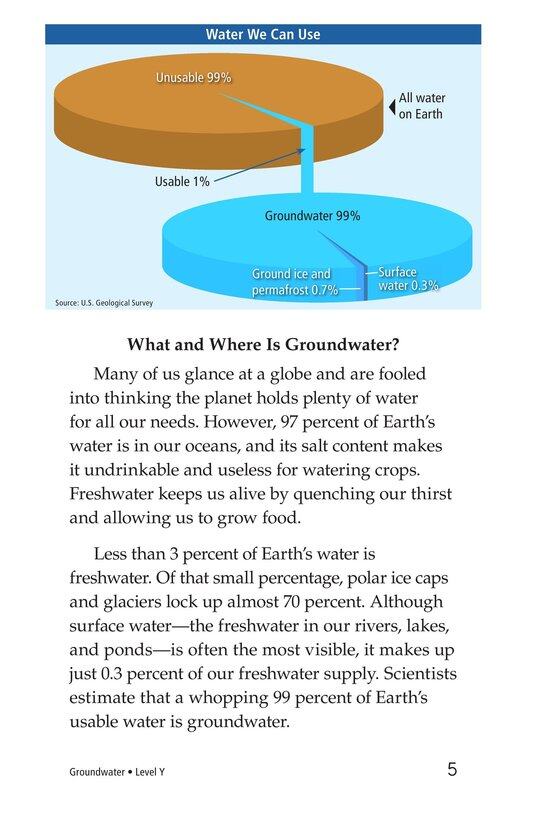 Water We Can Use

Unusable 99%

All water on Earth

Usable 1%

Groundwater 99%

Ground ice and permafrost 0.7%

Surface water 0.3%

Source: U.S. Geological Survey

What and Where Is Groundwater?

Many of us glance at a globe and are fooled into thinking the planet holds plenty of water for all our needs. However, 97 percent of Earth's water is in our oceans, and its salt content makes it undrinkable and useless for watering crops. Freshwater keeps us alive by quenching our thirst and allowing us to grow food.

Less than 3 percent of Earth's water is freshwater. Of that small percentage, polar ice caps and glaciers lock up almost 70 percent. Although surface water—the freshwater in our rivers, lakes, and ponds—is often the most visible, it makes up just 0.3 percent of our freshwater supply. Scientists estimate that a whopping 99 percent of Earth's usable water is groundwater.

Groundwater • Level Y

5